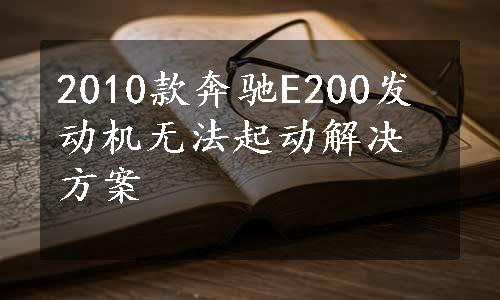 2010款奔驰E200发动机无法起动解决方案